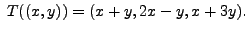 $T((x, y)) = (x + y, 2x - y, x + 3y).$